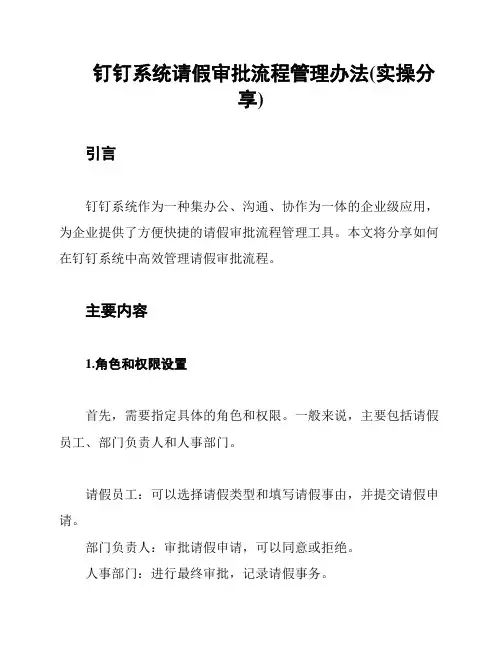 钉钉系统请假审批流程管理办法(实操分享)

引言

钉钉系统作为一种集办公、沟通、协作为一体的企业级应用，为企业提供了方便快捷的请假审批流程管理工具。本文将分享如何在钉钉系统中高效管理请假审批流程。

主要内容

1.角色和权限设置

首先，需要指定具体的角色和权限。一般来说，主要包括请假员工、部门负责人和人事部门。

请假员工：可以选择请假类型和填写请假事由，并提交请假申请。

部门负责人：审批请假申请，可以同意或拒绝。

人事部门：进行最终审批，记录请假事务。